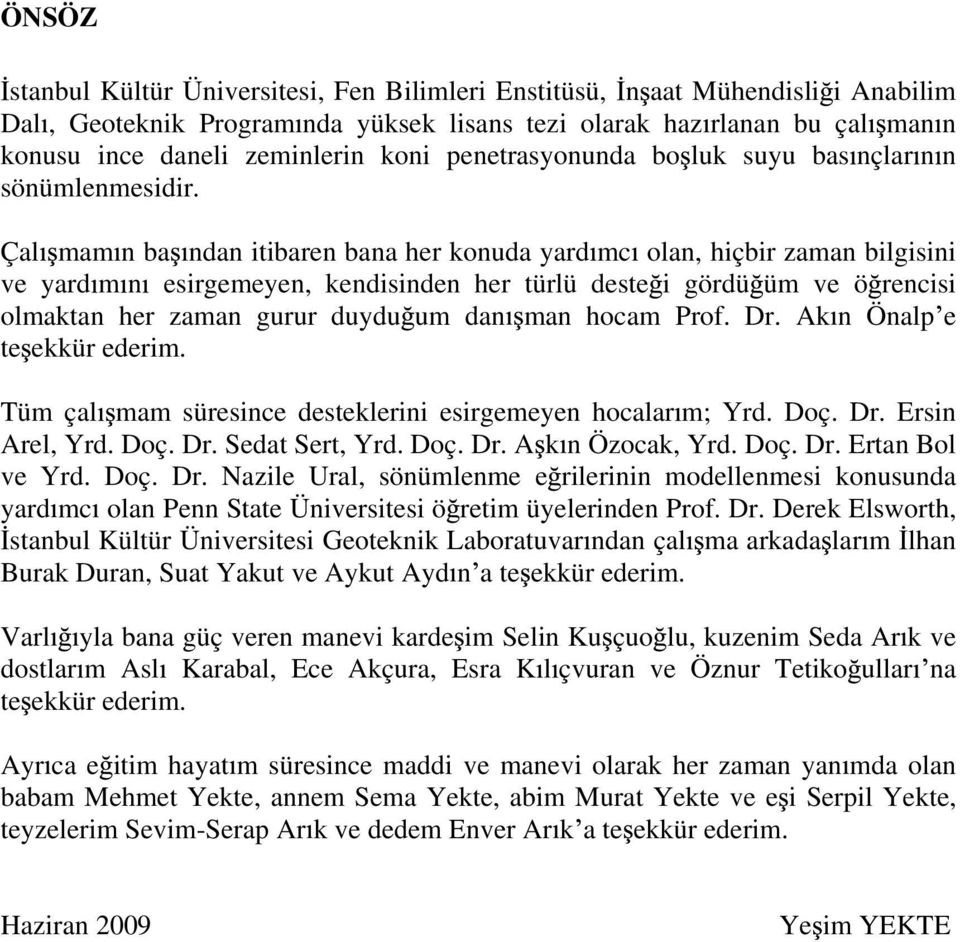 ÖNSÖZ

İstanbul Kültür Üniversitesi, Fen Bilimleri Enstitüsü, İnşaat Mühendisliği Anabilim Dalı, Geoteknik Programında yüksek lisans tezi olarak hazırlanan bu çalışmanın konusu ince daneli zeminlerin koni penetrasyonunda boşluk suyu basınçlarının sönümlenmesidir.

Çalışmamın başından itibaren bana her konuda yardımcı olan, hiçbir zaman bilgisini ve yardımını esirgemeyen, kendisinden her türlü desteği gördüğüm ve öğrencisi olmaktan her zaman gurur duyduğum danışman hocam Prof. Dr. Akın Önalp'e teşekkür ederim.

Tüm çalışmam süresince desteklerini esirgemeyen hocalarım; Yrd. Doç. Dr. Ersin Arel, Yrd. Doç. Dr. Sedat Sert, Yrd. Doç. Dr. Aşkın Özocak, Yrd. Doç. Dr. Ertan Bol ve Yrd. Doç. Dr. Nazile Ural, sönümlenme eğrilerinin modellenmesi konusunda yardımcı olan Penn State Üniversitesi öğretim üyelerinden Prof. Dr. Derek Elsworth, İstanbul Kültür Üniversitesi Geoteknik Laboratuvarından çalışma arkadaşlarım İlhan Burak Duran, Suat Yakut ve Aykut Aydın'a teşekkür ederim.

Varlığıyla bana güç veren manevi kardeşim Selin Kuşçuoğlu, kuzenim Seda Arık ve dostlarım Aslı Karabal, Ece Akçura, Esra Kılıçvuran ve Öznur Tetikoğulları'na teşekkür ederim.

Ayrıca eğitim hayatım süresince maddi ve manevi olarak her zaman yanımda olan babam Mehmet Yekte, annem Sema Yekte, abim Murat Yekte ve eşi Serpil Yekte, teyzelerim Sevim-Serap Arık ve dedem Enver Arık'a teşekkür ederim.

Haziran 2009

Yeşim YEKTE